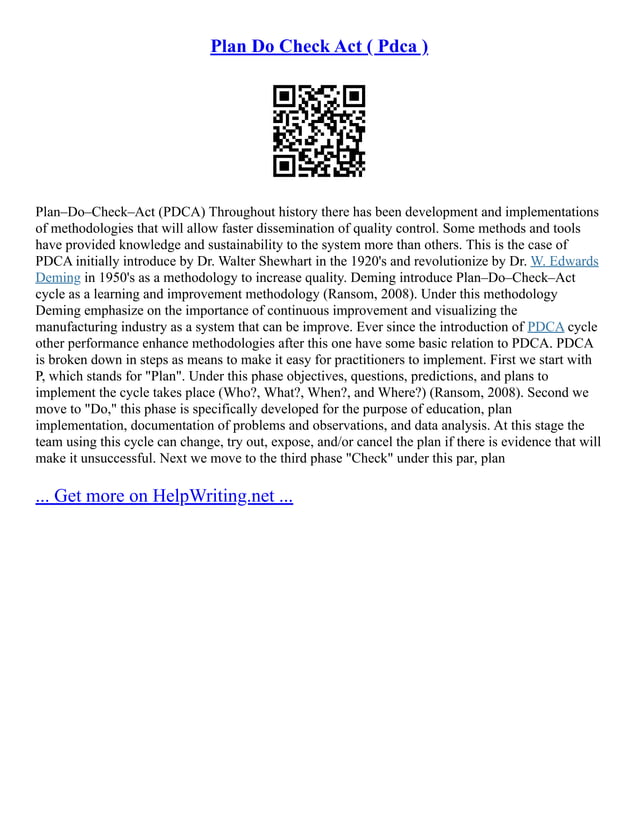 Plan Do Check Act ( Pdca )

Plan–Do–Check–Act (PDCA) Throughout history there has been development and implementations of methodologies that will allow faster dissemination of quality control. Some methods and tools have provided knowledge and sustainability to the system more than others. This is the case of PDCA initially introduce by Dr. Walter Shewhart in the 1920's and revolutionize by Dr. W. Edwards Deming in 1950's as a methodology to increase quality. Deming introduce Plan–Do–Check–Act cycle as a learning and improvement methodology (Ransom, 2008). Under this methodology Deming emphasize on the importance of continuous improvement and visualizing the manufacturing industry as a system that can be improve. Ever since the introduction of PDCA cycle other performance enhance methodologies after this one have some basic relation to PDCA. PDCA is broken down in steps as means to make it easy for practitioners to implement. First we start with P, which stands for "Plan". Under this phase objectives, questions, predictions, and plans to implement the cycle takes place (Who?, What?, When?, and Where?) (Ransom, 2008). Second we move to "Do," this phase is specifically developed for the purpose of education, plan implementation, documentation of problems and observations, and data analysis. At this stage the team using this cycle can change, try out, expose, and/or cancel the plan if there is evidence that will make it unsuccessful. Next we move to the third phase "Check" under this par, plan

... Get more on HelpWriting.net ...